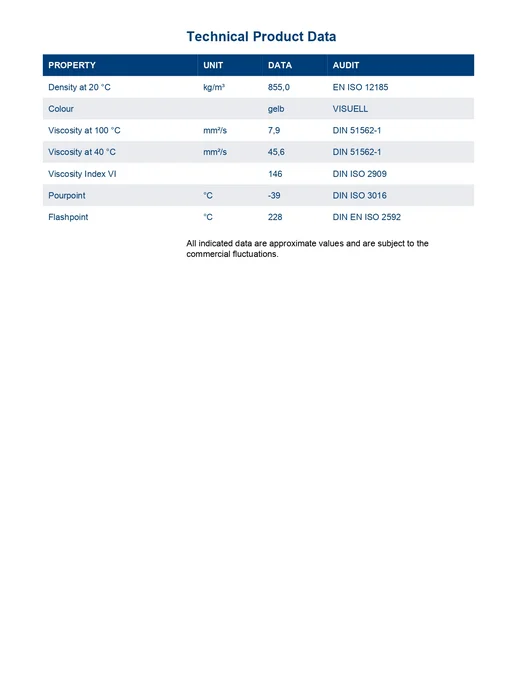 Technical Product Data

| PROPERTY | UNIT | DATA | AUDIT |
|---|---|---|---|
| Density at 20 °C | kg/m³ | 855,0 | EN ISO 12185 |
| Colour | | gelb | VISUELL |
| Viscosity at 100 °C | mm²/s | 7,9 | DIN 51562-1 |
| Viscosity at 40 °C | mm²/s | 45,6 | DIN 51562-1 |
| Viscosity Index VI | | 146 | DIN ISO 2909 |
| Pourpoint | °C | -39 | DIN ISO 3016 |
| Flashpoint | °C | 228 | DIN EN ISO 2592 |

All indicated data are approximate values and are subject to the commercial fluctuations.